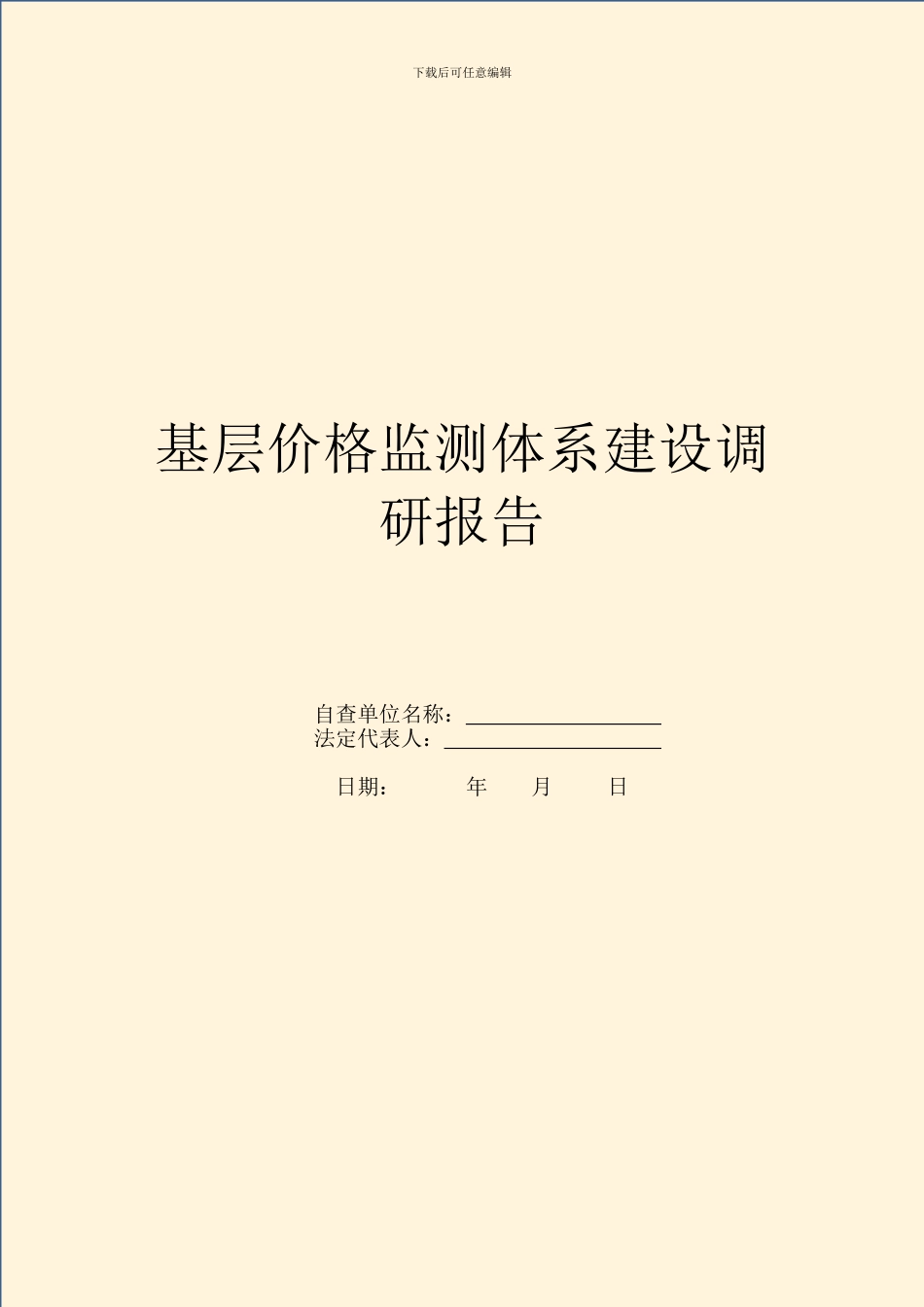 下载后可任意编辑

基层价格监测体系建设调研报告

自查单位名称：

法定代表人：

日期： 年 月 日